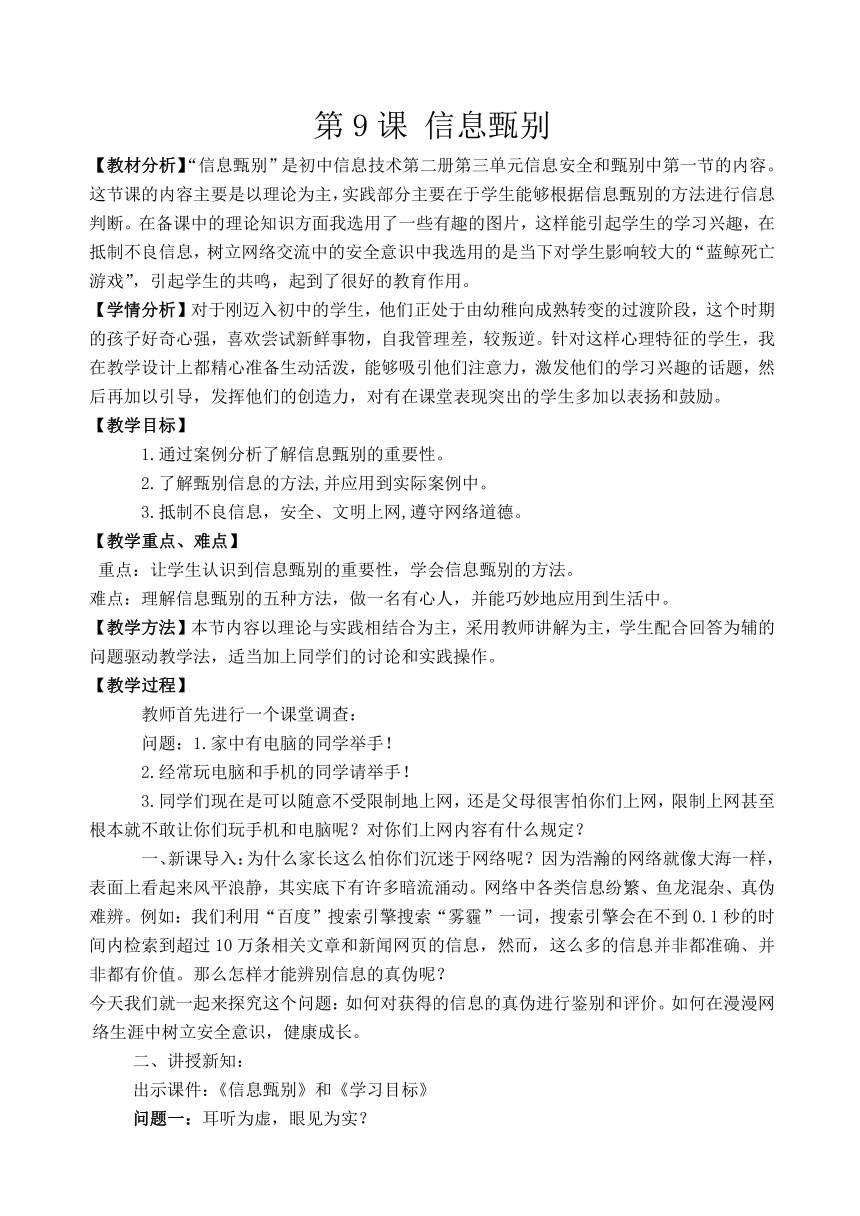 第 9 课 信息甄别

【教材分析】“信息甄别”是初中信息技术第二册第三单元信息安全和甄别中第一节的内容。这节课的内容主要是以理论为主，实践部分主要在于学生能够根据信息甄别的方法进行信息判断。在备课中的理论知识方面我选用了一些有趣的图片，这样能引起学生的学习兴趣，在抵制不良信息，树立网络交流中的安全意识中我选用的是当下对学生影响较大的“蓝鲸死亡游戏”，引起学生的共鸣，起到了很好的教育作用。

【学情分析】对于刚迈入初中的学生，他们正处于由幼稚向成熟转变的过渡阶段，这个时期的孩子好奇心强，喜欢尝试新鲜事物，自我管理差，较叛逆。针对这样心理特征的学生，我在教学设计上都精心准备生动活泼，能够吸引他们注意力，激发他们的学习兴趣的话题，然后再加以引导，发挥他们的创造力，对有在课堂表现突出的学生多加以表扬和鼓励。

【教学目标】

1.通过案例分析了解信息甄别的重要性。

2.了解甄别信息的方法,并应用到实际案例中。

3.抵制不良信息，安全、文明上网,遵守网络道德。

【教学重点、难点】

重点：让学生认识到信息甄别的重要性，学会信息甄别的方法。

难点：理解信息甄别的五种方法，做一名有心人，并能巧妙地应用到生活中。

【教学方法】本节内容以理论与实践相结合为主，采用教师讲解为主，学生配合回答为辅的问题驱动教学法，适当加上同学们的讨论和实践操作。

【教学过程】

教师首先进行一个课堂调查：

问题：1.家中有电脑的同学举手！

2.经常玩电脑和手机的同学请举手！

3.同学们现在是可以随意不受限制地上网，还是父母很害怕你们上网，限制上网甚至根本就不敢让你们玩手机和电脑呢？对你们上网内容有什么规定？

一、新课导入:为什么家长这么怕你们沉迷于网络呢？因为浩瀚的网络就像大海一样，表面上看起来风平浪静，其实底下有许多暗流涌动。网络中各类信息纷繁、鱼龙混杂、真伪难辨。例如：我们利用“百度”搜索引擎搜索“雾霾”一词，搜索引擎会在不到 0.1 秒的时间内检索到超过 10 万条相关文章和新闻网页的信息，然而，这么多的信息并非都准确、并非都有价值。那么怎样才能辨别信息的真伪呢？

今天我们就一起来探究这个问题：如何对获得的信息的真伪进行鉴别和评价。如何在漫漫网络生涯中树立安全意识，健康成长。

二、讲授新知：

出示课件：《信息甄别》和《学习目标》

问题一：耳听为虚，眼见为实？